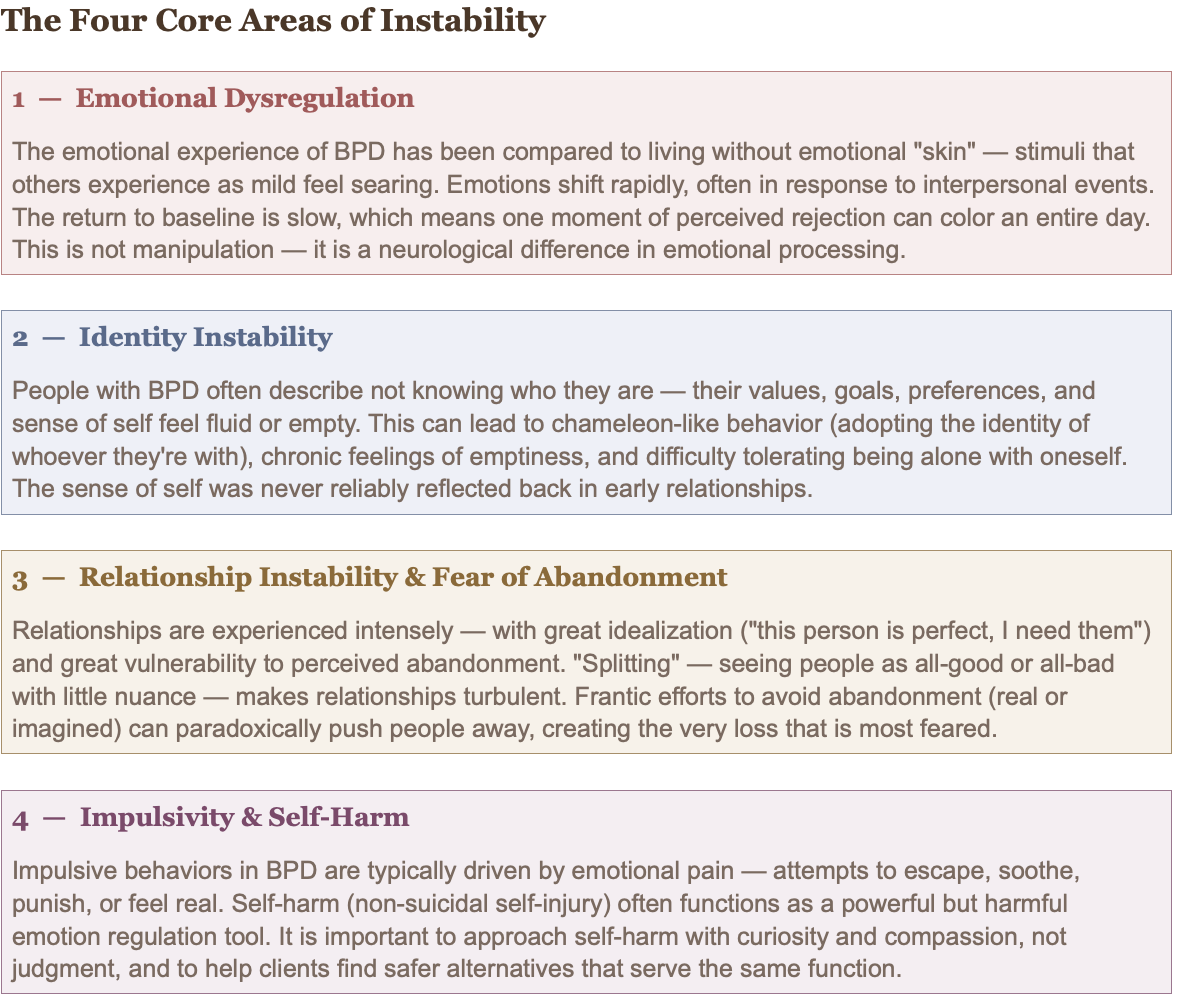 The Four Core Areas of Instability

1 — Emotional Dysregulation

The emotional experience of BPD has been compared to living without emotional "skin" — stimuli that others experience as mild feel searing. Emotions shift rapidly, often in response to interpersonal events. The return to baseline is slow, which means one moment of perceived rejection can color an entire day. This is not manipulation — it is a neurological difference in emotional processing.

2 — Identity Instability

People with BPD often describe not knowing who they are — their values, goals, preferences, and sense of self feel fluid or empty. This can lead to chameleon-like behavior (adopting the identity of whoever they're with), chronic feelings of emptiness, and difficulty tolerating being alone with oneself. The sense of self was never reliably reflected back in early relationships.

3 — Relationship Instability & Fear of Abandonment

Relationships are experienced intensely — with great idealization ("this person is perfect, I need them") and great vulnerability to perceived abandonment. "Splitting" — seeing people as all-good or all-bad with little nuance — makes relationships turbulent. Frantic efforts to avoid abandonment (real or imagined) can paradoxically push people away, creating the very loss that is most feared.

4 — Impulsivity & Self-Harm

Impulsive behaviors in BPD are typically driven by emotional pain — attempts to escape, soothe, punish, or feel real. Self-harm (non-suicidal self-injury) often functions as a powerful but harmful emotion regulation tool. It is important to approach self-harm with curiosity and compassion, not judgment, and to help clients find safer alternatives that serve the same function.